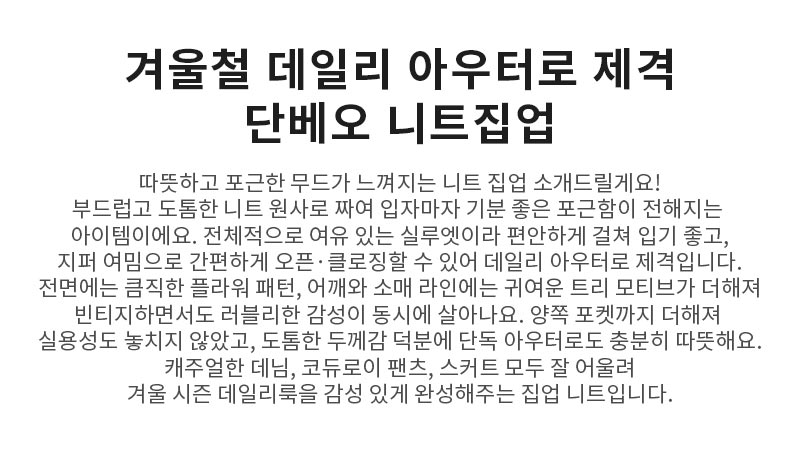 겨울철 데일리 아우터로 제격
단베오 니트집업

따뜻하고 포근한 무드가 느껴지는 니트 집업 소개드릴게요!
부드럽고 도톰한 니트 원사로 짜여 입자마자 기분 좋은 포근함이 전해지는
아이템이에요. 전체적으로 여유 있는 실루엣이라 편안하게 걸쳐 입기 좋고,
지퍼 여밈으로 간편하게 오픈·클로징할 수 있어 데일리 아우터로 제격입니다.
전면에는 큼직한 플라워 패턴, 어깨와 소매 라인에는 귀여운 트리 모티브가 더해져
빈티지하면서도 러블리한 감성이 동시에 살아나요. 양쪽 포켓까지 더해져
실용성도 놓치지 않았고, 도톰한 두께감 덕분에 단독 아우터로도 충분히 따뜻해요.
캐주얼한 데님, 코듀로이 팬츠, 스커트 모두 잘 어울려
겨울 시즌 데일리룩을 감성 있게 완성해주는 집업 니트입니다.